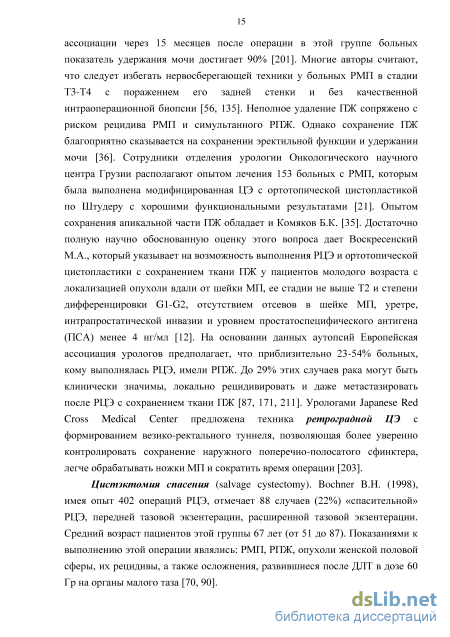 15

ассоциации через 15 месяцев после операции в этой группе больных показатель удержания мочи достигает 90% [201]. Многие авторы считают, что следует избегать нервосберегающей техники у больных РМП в стадии Т3-Т4 с поражением его задней стенки и без качественной интраоперационной биопсии [56, 135]. Неполное удаление ПЖ сопряжено с риском рецидива РМП и симультанного РПЖ. Однако сохранение ПЖ благоприятно сказывается на сохранении эректильной функции и удержании мочи [36]. Сотрудники отделения урологии Онкологического научного центра Грузии располагают опытом лечения 153 больных с РМП, которым была выполнена модифицированная ЦЭ с ортотопической цистопластикой по Штудеру с хорошими функциональными результатами [21]. Опытом сохранения апикальной части ПЖ обладает и Комяков Б.К. [35]. Достаточно полную научно обоснованную оценку этого вопроса дает Воскресенский М.А., который указывает на возможность выполнения РЦЭ и ортотопической цистопластики с сохранением ткани ПЖ у пациентов молодого возраста с локализацией опухоли вдали от шейки МП, ее стадии не выше Т2 и степени дифференцировки G1-G2, отсутствием отсевов в шейке МП, уретре, интрапростатической инвазии и уровнем простатоспецифического антигена (ПСА) менее 4 нг/мл [12]. На основании данных аутопсий Европейская ассоциация урологов предполагает, что приблизительно 23-54% больных, кому выполнялась РЦЭ, имели РПЖ. До 29% этих случаев рака могут быть клинически значимы, локально рецидивировать и даже метастазировать после РЦЭ с сохранением ткани ПЖ [87, 171, 211]. Урологами Japanese Red Cross Medical Center предложена техника ретроградной ЦЭ с формированием везико-ректального туннеля, позволяющая более уверенно контролировать сохранение наружного поперечно-полосатого сфинктера, легче обрабатывать ножки МП и сократить время операции [203].

Цистэктомия спасения (salvage cystectomy). Bochner B.H. (1998), имея опыт 402 операций РЦЭ, отмечает 88 случаев (22%) «спасительной» РЦЭ, передней тазовой экзентерации, расширенной тазовой экзентерации. Средний возраст пациентов этой группы 67 лет (от 51 до 87). Показаниями к выполнению этой операции являлись: РМП, РПЖ, опухоли женской половой сферы, их рецидивы, а также осложнения, развившиеся после ДЛТ в дозе 60 Гр на органы малого таза [70, 90].

dsLib.net
библиотека диссертаций